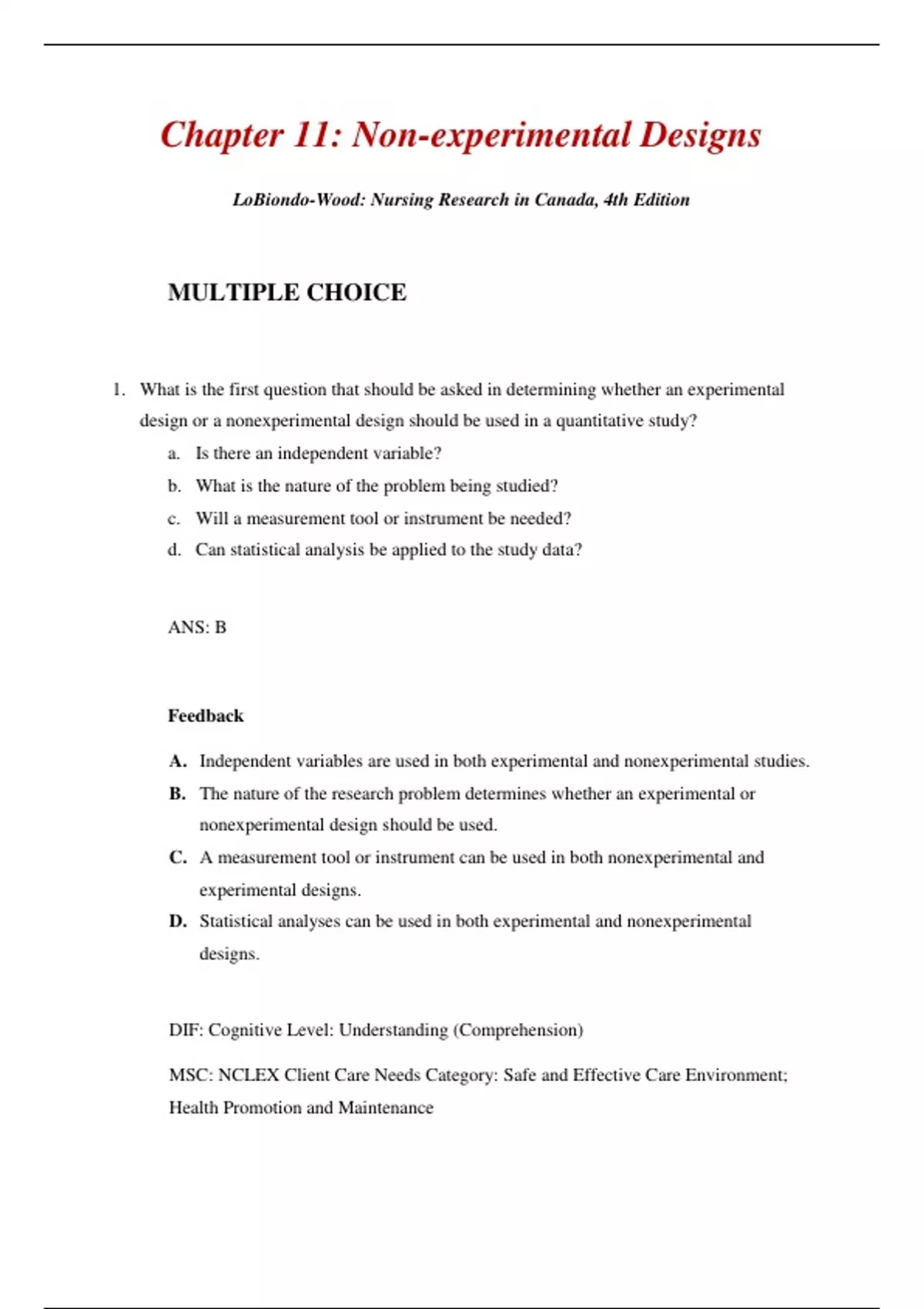 Chapter 11: Non-experimental Designs

LoBiondo-Wood: Nursing Research in Canada, 4th Edition

MULTIPLE CHOICE

1. What is the first question that should be asked in determining whether an experimental design or a nonexperimental design should be used in a quantitative study?

a. Is there an independent variable?

b. What is the nature of the problem being studied?

c. Will a measurement tool or instrument be needed?

d. Can statistical analysis be applied to the study data?

ANS: B

Feedback

A. Independent variables are used in both experimental and nonexperimental studies.

B. The nature of the research problem determines whether an experimental or nonexperimental design should be used.

C. A measurement tool or instrument can be used in both nonexperimental and experimental designs.

D. Statistical analyses can be used in both experimental and nonexperimental designs.

DIF: Cognitive Level: Understanding (Comprehension)

MSC: NCLEX Client Care Needs Category: Safe and Effective Care Environment; Health Promotion and Maintenance